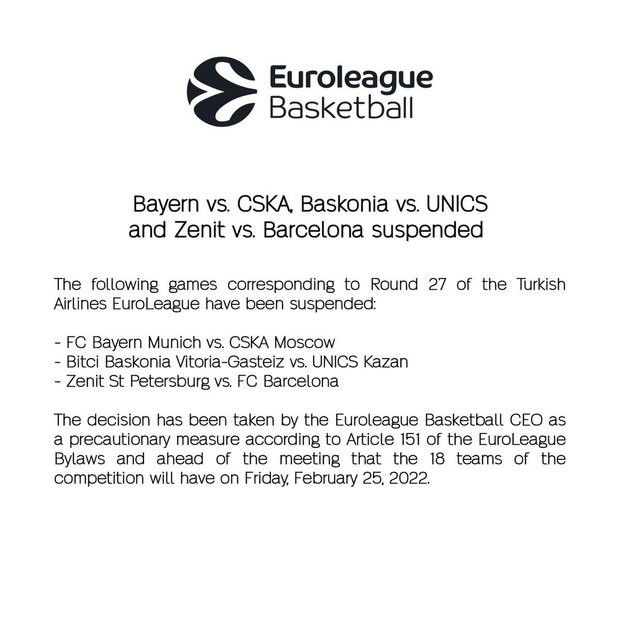 Euroleague
Basketball

Bayern vs. CSKA, Baskonia vs. UNICS and Zenit vs. Barcelona suspended

The following games corresponding to Round 27 of the Turkish Airlines EuroLeague have been suspended:

- FC Bayern Munich vs. CSKA Moscow
- Bitci Baskonia Vitoria-Gasteiz vs. UNICS Kazan
- Zenit St Petersburg vs. FC Barcelona

The decision has been taken by the Euroleague Basketball CEO as a precautionary measure according to Article 151 of the EuroLeague Bylaws and ahead of the meeting that the 18 teams of the competition will have on Friday, February 25, 2022.